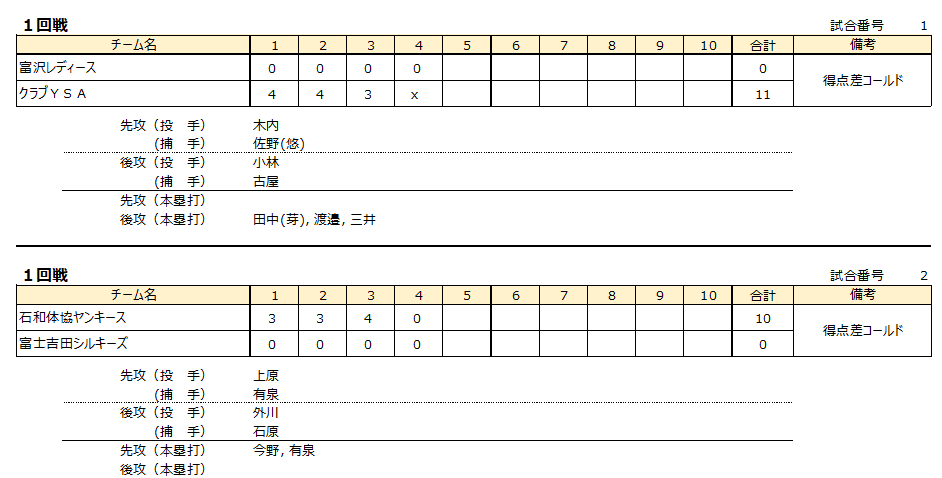 1回戦

試合番号 1

| チーム名 | 1 | 2 | 3 | 4 | 5 | 6 | 7 | 8 | 9 | 10 | 合計 | 備考 |
|---|---|---|---|---|---|---|---|---|---|---|---|---|
| 富沢レディース | 0 | 0 | 0 | 0 | | | | | | | 0 | 得点差コールド |
| クラブＹＳＡ | 4 | 4 | 3 | x | | | | | | | 11 | |

先攻（投　手） 木内
（捕　手） 佐野(悠)
後攻（投　手） 小林
（捕　手） 古屋
先攻（本塁打）
後攻（本塁打） 田中(芽), 渡邉, 三井

1回戦

試合番号 2

| チーム名 | 1 | 2 | 3 | 4 | 5 | 6 | 7 | 8 | 9 | 10 | 合計 | 備考 |
|---|---|---|---|---|---|---|---|---|---|---|---|---|
| 石和体協ヤンキース | 3 | 3 | 4 | 0 | | | | | | | 10 | 得点差コールド |
| 富士吉田シルキーズ | 0 | 0 | 0 | 0 | | | | | | | 0 | |

先攻（投　手） 上原
（捕　手） 有泉
後攻（投　手） 外川
（捕　手） 石原
先攻（本塁打） 今野, 有泉
後攻（本塁打）